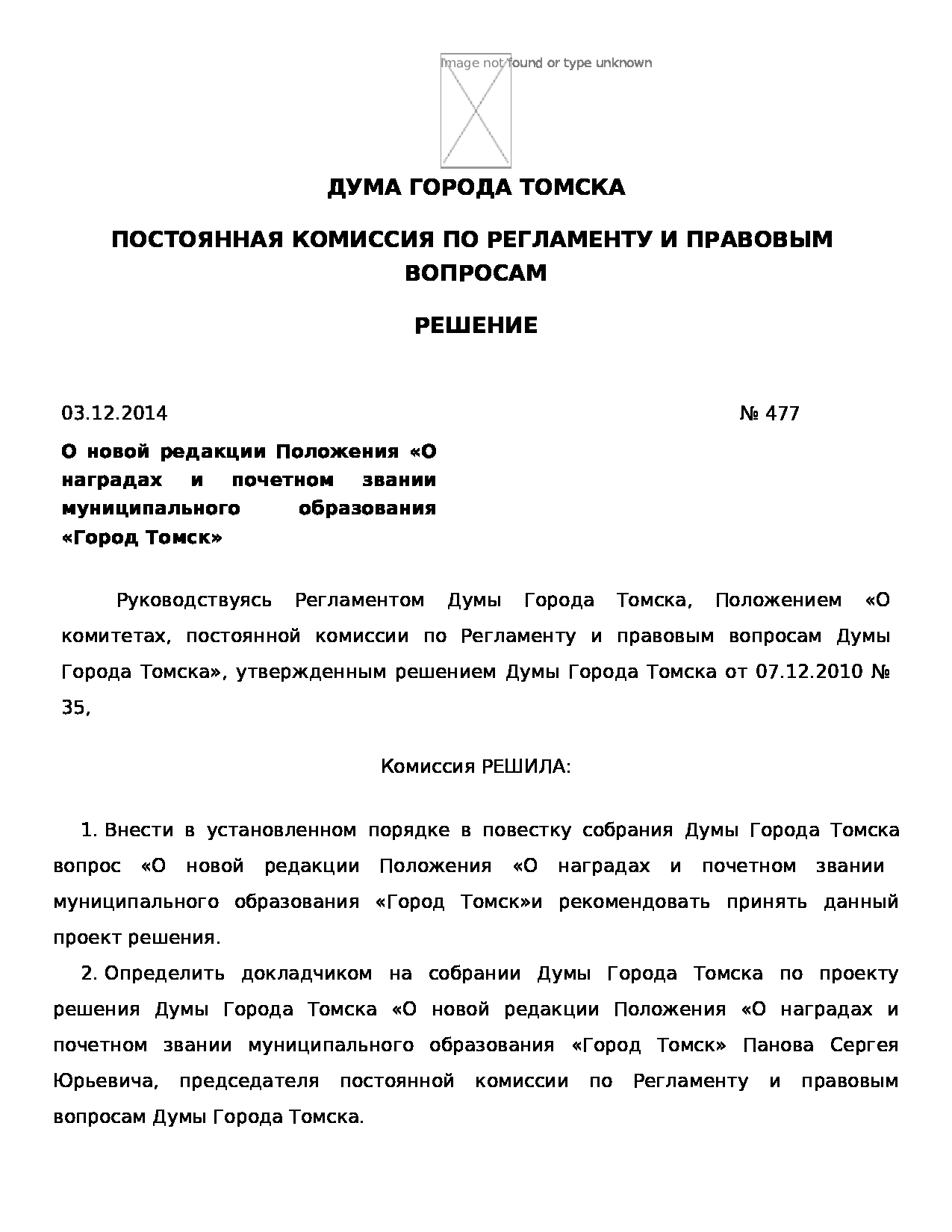 Image not found or type unknown

ДУМА ГОРОДА ТОМСКА

ПОСТОЯННАЯ КОМИССИЯ ПО РЕГЛАМЕНТУ И ПРАВОВЫМ ВОПРОСАМ

РЕШЕНИЕ

03.12.2014 № 477

О новой редакции Положения «О наградах и почетном звании муниципального образования «Город Томск»

Руководствуясь Регламентом Думы Города Томска, Положением «О комитетах, постоянной комиссии по Регламенту и правовым вопросам Думы Города Томска», утвержденным решением Думы Города Томска от 07.12.2010 № 35,

Комиссия РЕШИЛА:

1. Внести в установленном порядке в повестку собрания Думы Города Томска вопрос «О новой редакции Положения «О наградах и почетном звании муниципального образования «Город Томск»и рекомендовать принять данный проект решения.

2. Определить докладчиком на собрании Думы Города Томска по проекту решения Думы Города Томска «О новой редакции Положения «О наградах и почетном звании муниципального образования «Город Томск» Панова Сергея Юрьевича, председателя постоянной комиссии по Регламенту и правовым вопросам Думы Города Томска.